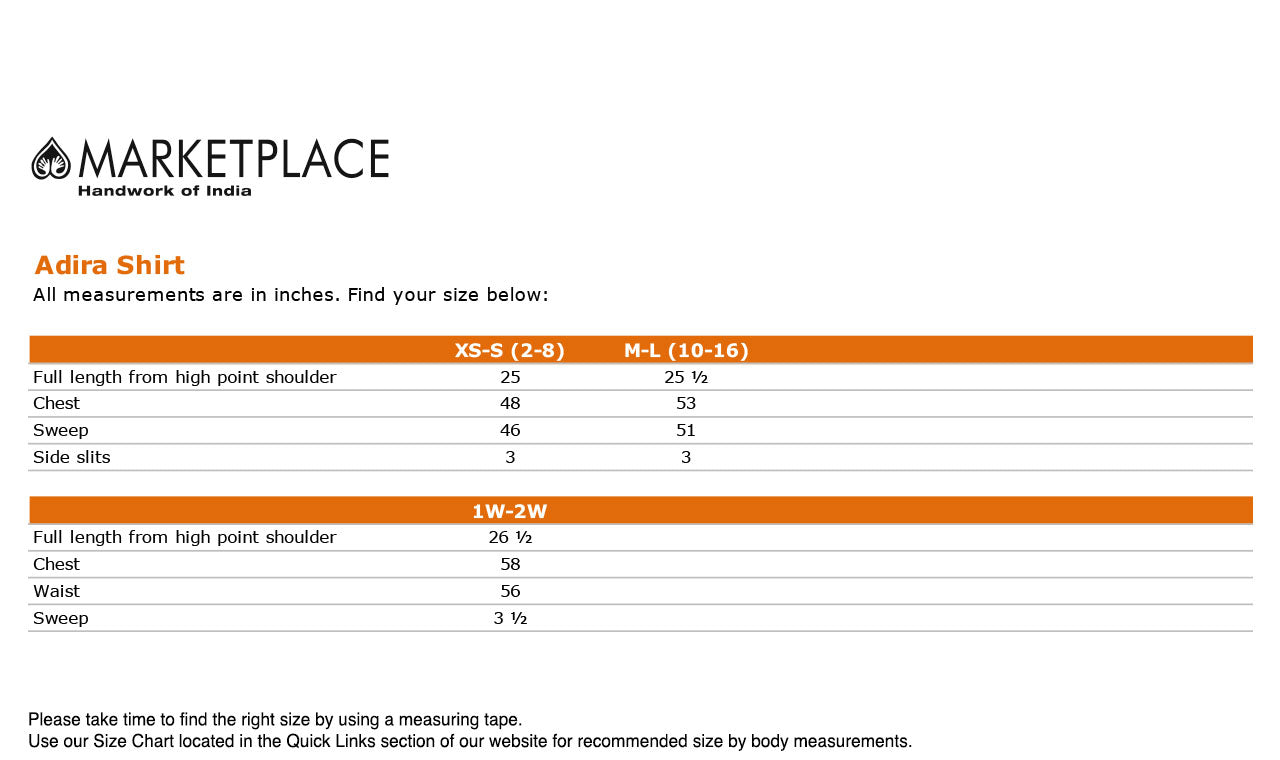 MARKETPLACE
Handwork of India

Adira Shirt
All measurements are in inches. Find your size below:

| | XS-S (2-8) | M-L (10-16) |
|---|---|---|
| Full length from high point shoulder | 25 | 25 ½ |
| Chest | 48 | 53 |
| Sweep | 46 | 51 |
| Side slits | 3 | 3 |

| | 1W-2W |
|---|---|
| Full length from high point shoulder | 26 ½ |
| Chest | 58 |
| Waist | 56 |
| Sweep | 3 ½ |

Please take time to find the right size by using a measuring tape.
Use our Size Chart located in the Quick Links section of our website for recommended size by body measurements.